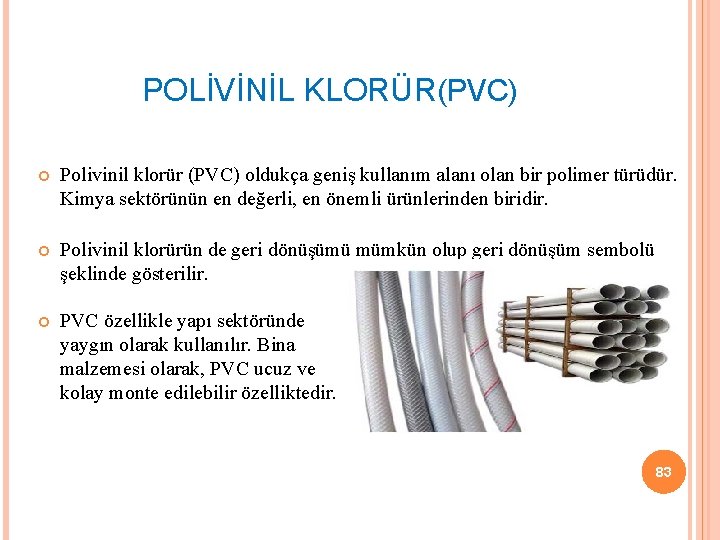 POLİVİNİL KLORÜR(PVC)

Polivinil klorür (PVC) oldukça geniş kullanım alanı olan bir polimer türüdür. Kimya sektörünün en değerli, en önemli ürünlerinden biridir.

Polivinil klorürün de geri dönüşümü mümkün olup geri dönüşüm sembolü şeklinde gösterilir.

PVC özellikle yapı sektöründe yaygın olarak kullanılır. Bina malzemesi olarak, PVC ucuz ve kolay monte edilebilir özelliktedir.

83